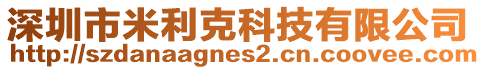 深圳市米利克科技有限公司
http://szdanaagnes2.cn.coovee.com